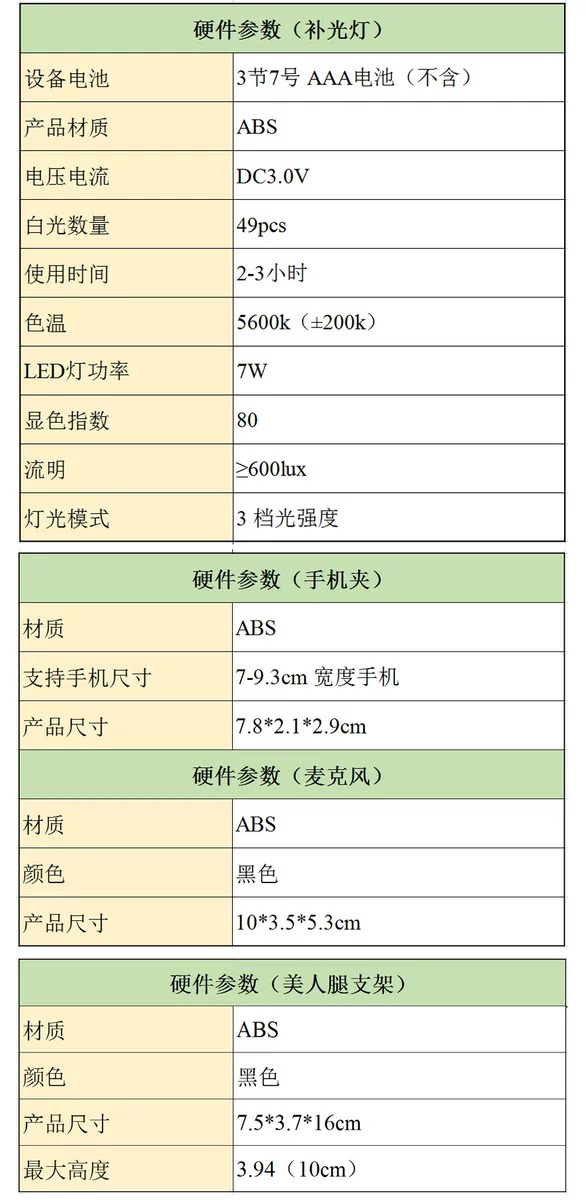 | 硬件参数（补光灯） | |
|---|---|
| 设备电池 | 3节7号 AAA电池（不含） |
| 产品材质 | ABS |
| 电压电流 | DC3.0V |
| 白光数量 | 49pcs |
| 使用时间 | 2-3小时 |
| 色温 | 5600k（±200k） |
| LED灯功率 | 7W |
| 显色指数 | 80 |
| 流明 | ≥600lux |
| 灯光模式 | 3 档光强度 |

| 硬件参数（手机夹） | |
|---|---|
| 材质 | ABS |
| 支持手机尺寸 | 7-9.3cm 宽度手机 |
| 产品尺寸 | 7.8\*2.1\*2.9cm |

| 硬件参数（麦克风） | |
|---|---|
| 材质 | ABS |
| 颜色 | 黑色 |
| 产品尺寸 | 10\*3.5\*5.3cm |

| 硬件参数（美人腿支架） | |
|---|---|
| 材质 | ABS |
| 颜色 | 黑色 |
| 产品尺寸 | 7.5\*3.7\*16cm |
| 最大高度 | 3.94（10cm） |